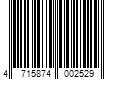 4 715874 002529